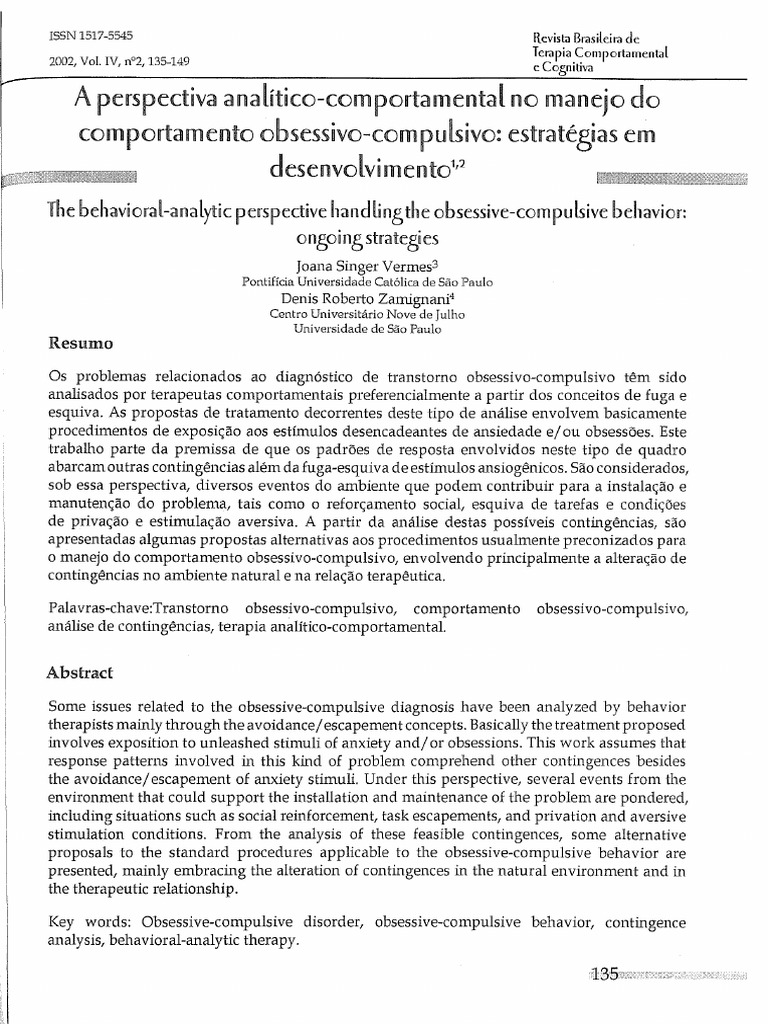 ISSN 1517-5545

2002, Vol. IV, nº2, 135-149

Revista Brasileira de Terapia Comportamental e Cognitiva

A perspectiva analítico-comportamental no manejo do comportamento obsessivo-compulsivo: estratégias em desenvolvimento$^{1,2}$

The behavioral-analytic perspective handling the obsessive-compulsive behavior: ongoing strategies

Joana Singer Vermes$^3$
Pontifícia Universidade Católica de São Paulo
Denis Roberto Zamignani$^4$
Centro Universitário Nove de Julho
Universidade de São Paulo

Resumo

Os problemas relacionados ao diagnóstico de transtorno obsessivo-compulsivo têm sido analisados por terapeutas comportamentais preferencialmente a partir dos conceitos de fuga e esquiva. As propostas de tratamento decorrentes deste tipo de análise envolvem basicamente procedimentos de exposição aos estímulos desencadeantes de ansiedade e/ou obsessões. Este trabalho parte da premissa de que os padrões de resposta envolvidos neste tipo de quadro abarcam outras contingências além da fuga-esquiva de estímulos ansiogênicos. São considerados, sob essa perspectiva, diversos eventos do ambiente que podem contribuir para a instalação e manutenção do problema, tais como o reforçamento social, esquiva de tarefas e condições de privação e estimulação aversiva. A partir da análise destas possíveis contingências, são apresentadas algumas propostas alternativas aos procedimentos usualmente preconizados para o manejo do comportamento obsessivo-compulsivo, envolvendo principalmente a alteração de contingências no ambiente natural e na relação terapêutica.

Palavras-chave:Transtorno obsessivo-compulsivo, comportamento obsessivo-compulsivo, análise de contingências, terapia analítico-comportamental.

Abstract

Some issues related to the obsessive-compulsive diagnosis have been analyzed by behavior therapists mainly through the avoidance/escapement concepts. Basically the treatment proposed involves exposition to unleashed stimuli of anxiety and/or obsessions. This work assumes that response patterns involved in this kind of problem comprehend other contingences besides the avoidance/escapement of anxiety stimuli. Under this perspective, several events from the environment that could support the installation and maintenance of the problem are pondered, including situations such as social reinforcement, task escapements, and privation and aversive stimulation conditions. From the analysis of these feasible contingences, some alternative proposals to the standard procedures applicable to the obsessive-compulsive behavior are presented, mainly embracing the alteration of contingences in the natural environment and in the therapeutic relationship.

Key words: Obsessive-compulsive disorder, obsessive-compulsive behavior, contingence analysis, behavioral-analytic therapy.

135